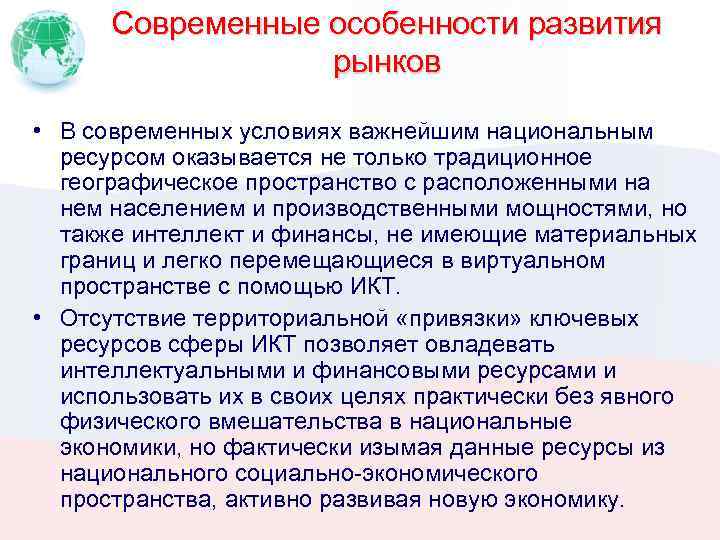 Современные особенности развития рынков

• В современных условиях важнейшим национальным ресурсом оказывается не только традиционное географическое пространство с расположенными на нем населением и производственными мощностями, но также интеллект и финансы, не имеющие материальных границ и легко перемещающиеся в виртуальном пространстве с помощью ИКТ.

• Отсутствие территориальной «привязки» ключевых ресурсов сферы ИКТ позволяет овладевать интеллектуальными и финансовыми ресурсами и использовать их в своих целях практически без явного физического вмешательства в национальные экономики, но фактически изымая данные ресурсы из национального социально-экономического пространства, активно развивая новую экономику.